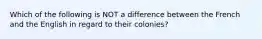 Which of the following is NOT a difference between the French and the English in regard to their colonies?